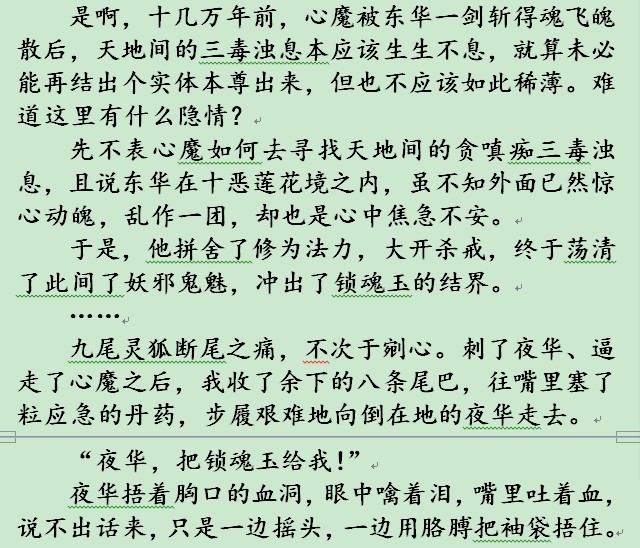 是啊，十几万年前，心魔被东华一剑斩得魂飞魄散后，天地间的三毒浊息本应该生生不息，就算未必能再结出个实体本尊出来，但也不应该如此稀薄。难道这里有什么隐情？

先不表心魔如何去寻找天地间的贪嗔痴三毒浊息，且说东华在十恶莲花境之内，虽不知外面已然惊心动魄，乱作一团，却也是心中焦急不安。

于是，他拼舍了修为法力，大开杀戒，终于荡清了此间了妖邪鬼魅，冲出了锁魂玉的结界。

……

九尾灵狐断尾之痛，不次于剜心。刺了夜华、逼走了心魔之后，我收了余下的八条尾巴，往嘴里塞了粒应急的丹药，步履艰难地向倒在地的夜华走去。

“夜华，把锁魂玉给我！”

夜华捂着胸口的血洞，眼中噙着泪，嘴里吐着血，说不出话来，只是一边摇头，一边用胳膊把袖袋捂住。